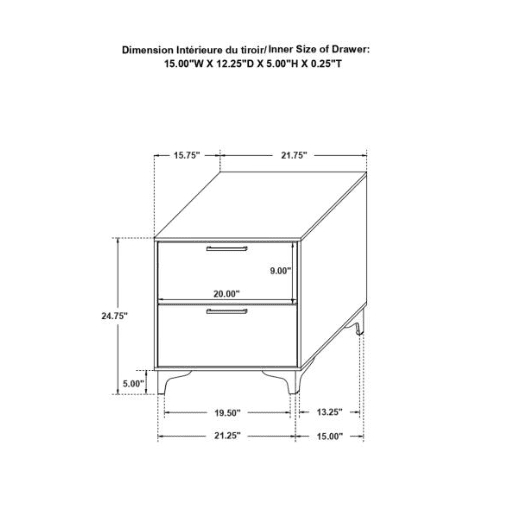 Dimension Intérieure du tiroir/ Inner Size of Drawer:
15.00"W X 12.25"D X 5.00"H X 0.25"T

15.75"
21.75"
9.00"
20.00"
24.75"
5.00"
19.50"
13.25"
21.25"
15.00"